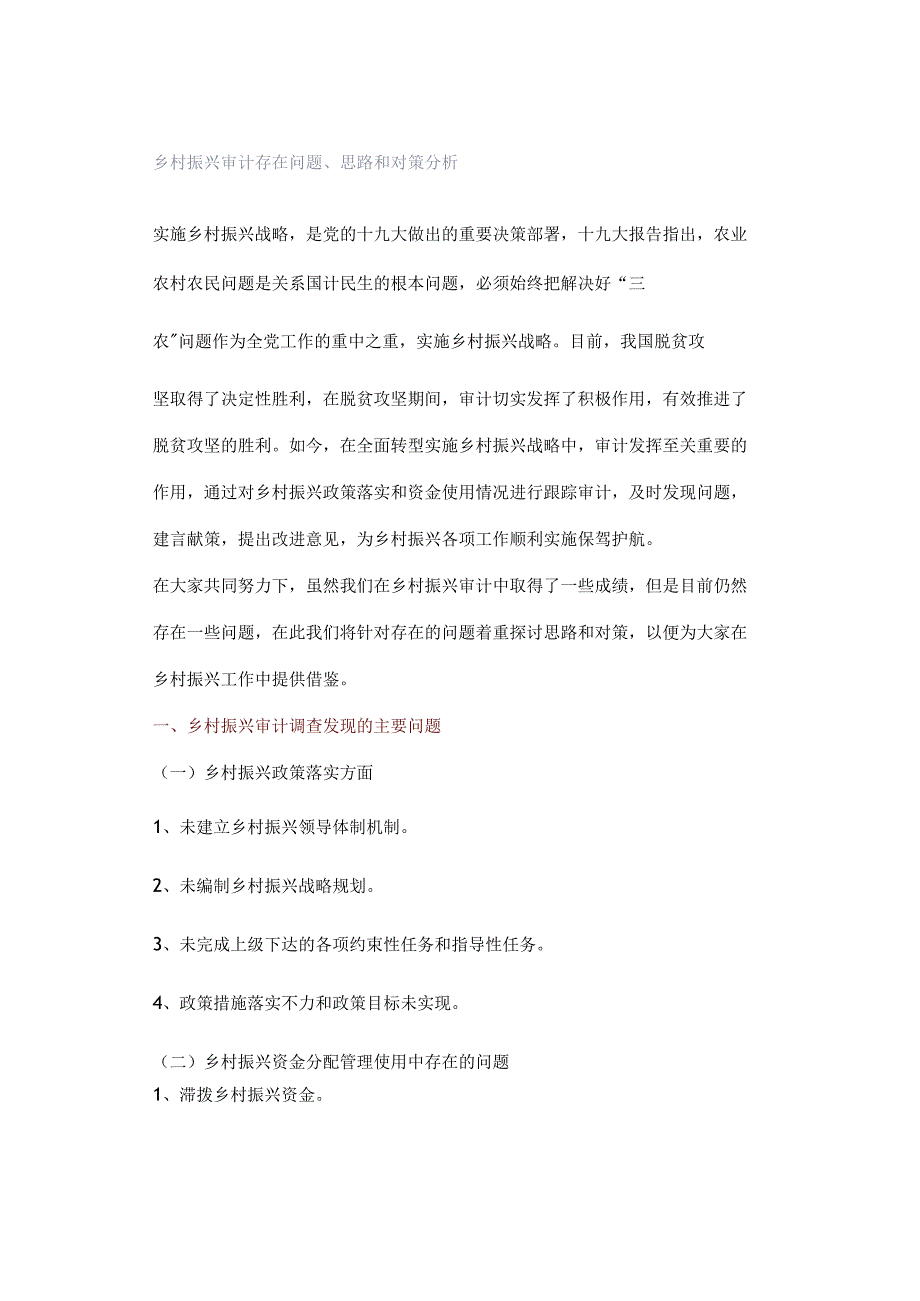 乡村振兴审计存在问题、思路和对策分析

实施乡村振兴战略，是党的十九大做出的重要决策部署，十九大报告指出，农业农村农民问题是关系国计民生的根本问题，必须始终把解决好“三农"问题作为全党工作的重中之重，实施乡村振兴战略。目前，我国脱贫攻坚取得了决定性胜利，在脱贫攻坚期间，审计切实发挥了积极作用，有效推进了脱贫攻坚的胜利。如今，在全面转型实施乡村振兴战略中，审计发挥至关重要的作用，通过对乡村振兴政策落实和资金使用情况进行跟踪审计，及时发现问题，建言献策，提出改进意见，为乡村振兴各项工作顺利实施保驾护航。

在大家共同努力下，虽然我们在乡村振兴审计中取得了一些成绩，但是目前仍然存在一些问题，在此我们将针对存在的问题着重探讨思路和对策，以便为大家在乡村振兴工作中提供借鉴。

一、乡村振兴审计调查发现的主要问题

（一）乡村振兴政策落实方面

1、未建立乡村振兴领导体制机制。

2、未编制乡村振兴战略规划。

3、未完成上级下达的各项约束性任务和指导性任务。

4、政策措施落实不力和政策目标未实现。

（二）乡村振兴资金分配管理使用中存在的问题

1、滞拨乡村振兴资金。